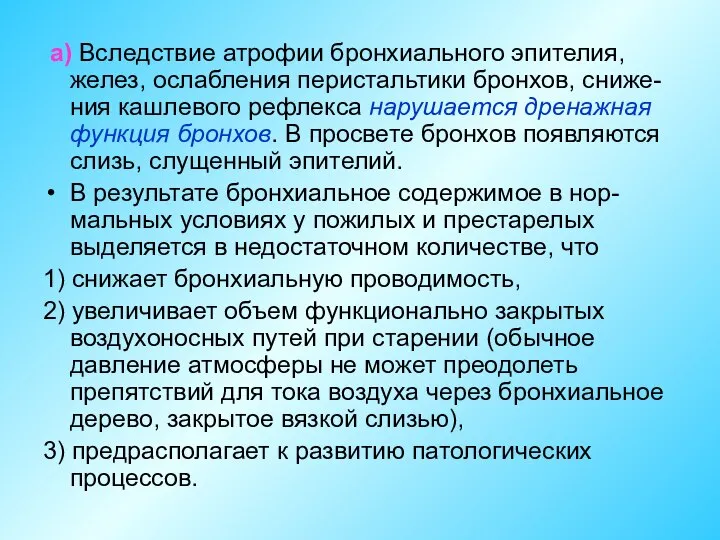 а) Вследствие атрофии бронхиального эпителия, желез, ослабления перистальтики бронхов, снижения кашлевого рефлекса нарушается дренажная функция бронхов. В просвете бронхов появляются слизь, слущенный эпителий.

• В результате бронхиальное содержимое в нормальных условиях у пожилых и престарелых выделяется в недостаточном количестве, что

1) снижает бронхиальную проводимость,

2) увеличивает объем функционально закрытых воздухоносных путей при старении (обычное давление атмосферы не может преодолеть препятствий для тока воздуха через бронхиальное дерево, закрытое вязкой слизью),

3) предрасполагает к развитию патологических процессов.